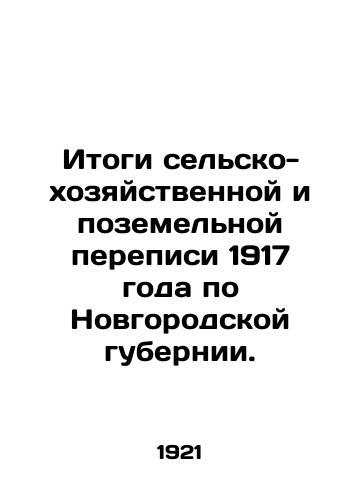 Итоги сельско-хозяйственной и поземельной переписи 1917 года по Новгородской губернии.

1921